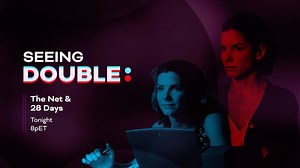 SEEING
DOUBLE:

The Net &
28 Days

Tonight
8pET